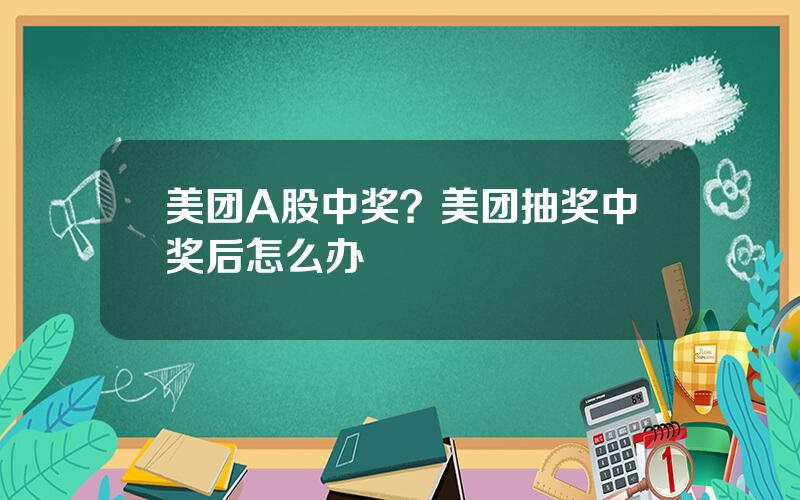 美团A股中奖？美团抽奖中奖后怎么办